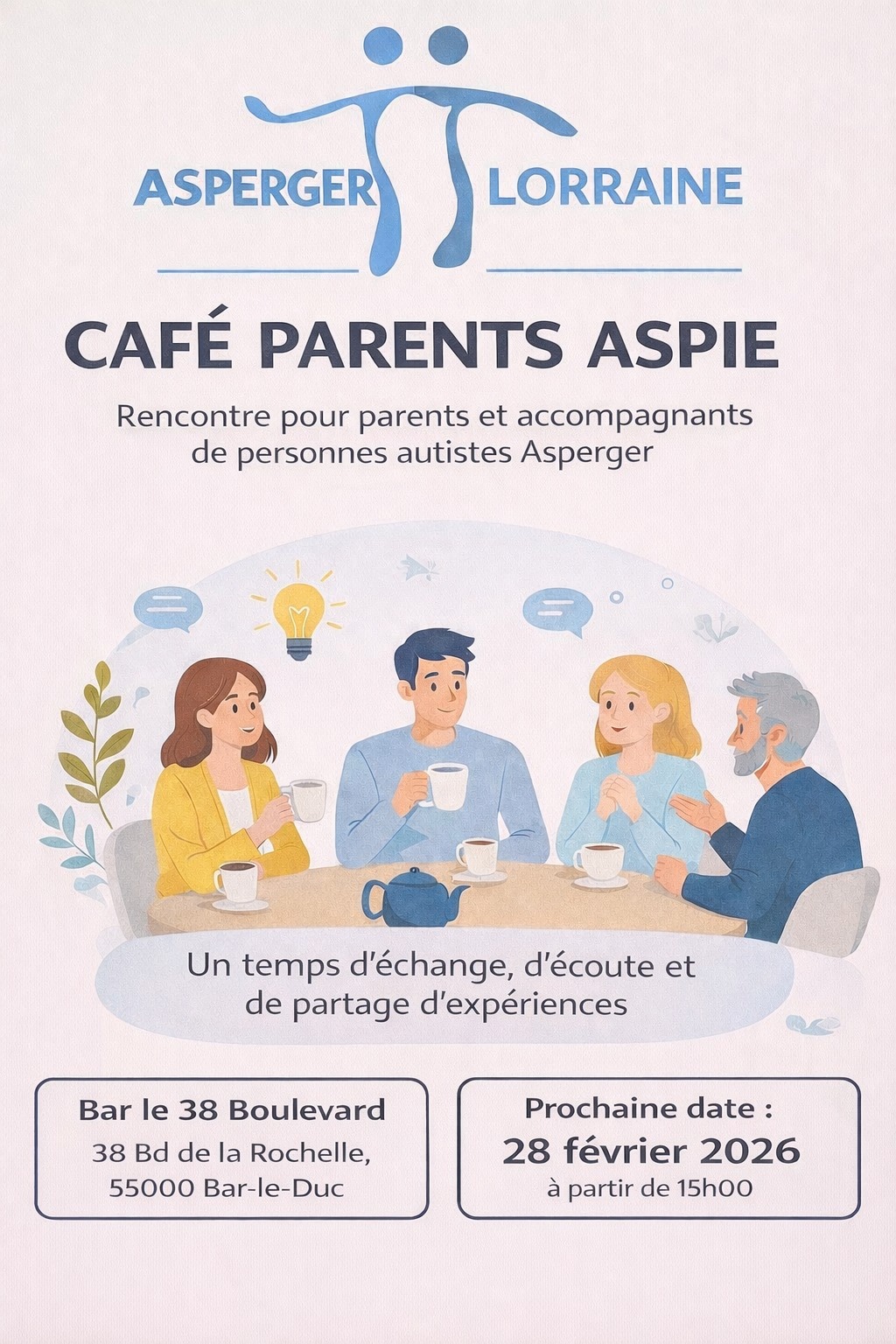 ASPERGER LORRAINE

CAFÉ PARENTS ASPIE

Rencontre pour parents et accompagnants de personnes autistes Asperger

Un temps d'échange, d'écoute et de partage d'expériences

Bar le 38 Boulevard
38 Bd de la Rochelle,
55000 Bar-le-Duc

Prochaine date :
28 février 2026
à partir de 15h00